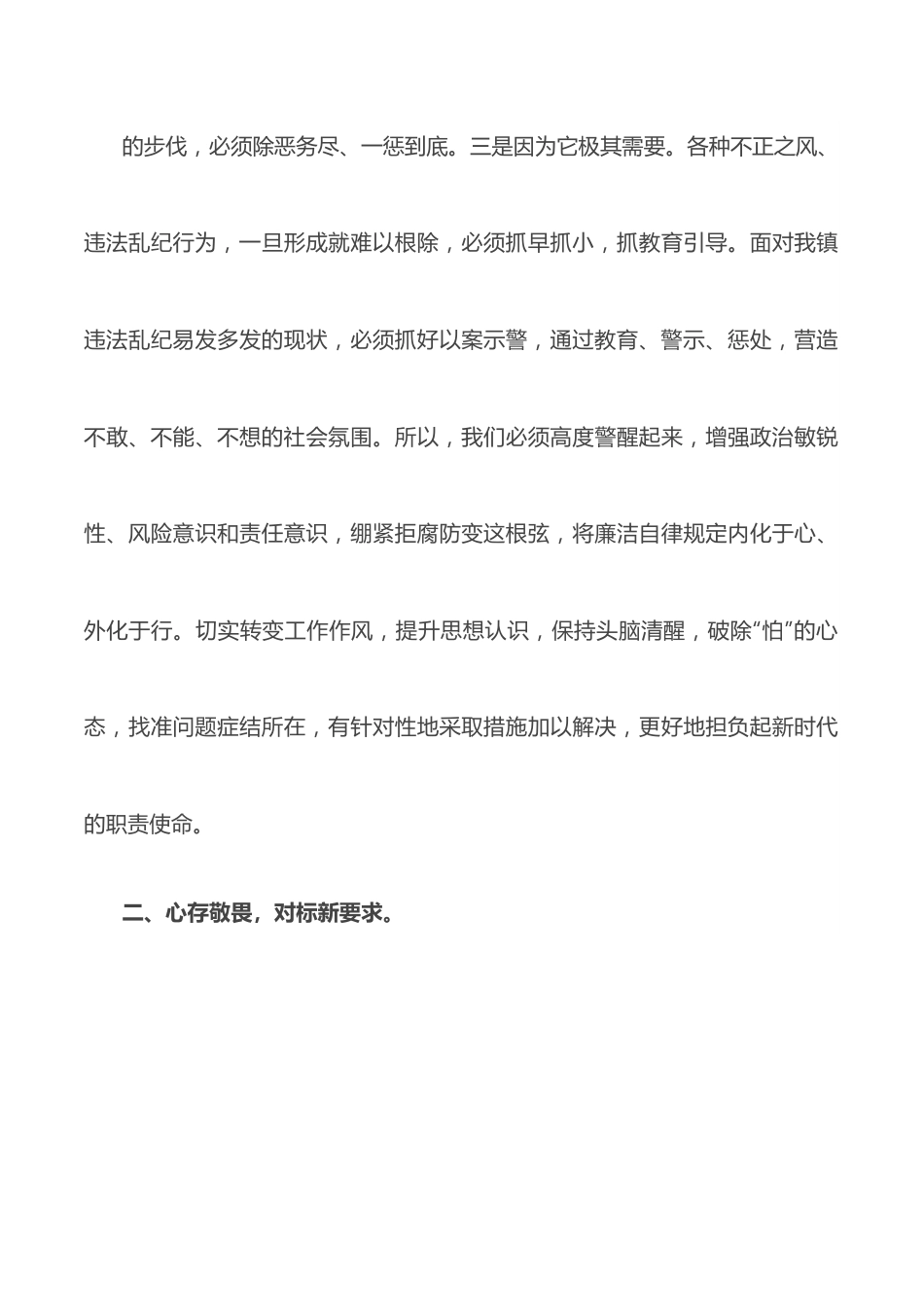 的步伐，必须除恶务尽、一惩到底。三是因为它极其需要。各种不正之风、违法乱纪行为，一旦形成就难以根除，必须抓早抓小，抓教育引导。面对我镇违法乱纪易发多发的现状，必须抓好以案示警，通过教育、警示、惩处，营造不敢、不能、不想的社会氛围。所以，我们必须高度警醒起来，增强政治敏锐性、风险意识和责任意识，绷紧拒腐防变这根弦，将廉洁自律规定内化于心、外化于行。切实转变工作作风，提升思想认识，保持头脑清醒，破除“怕”的心态，找准问题症结所在，有针对性地采取措施加以解决，更好地担负起新时代的职责使命。

二、心存敬畏，对标新要求。